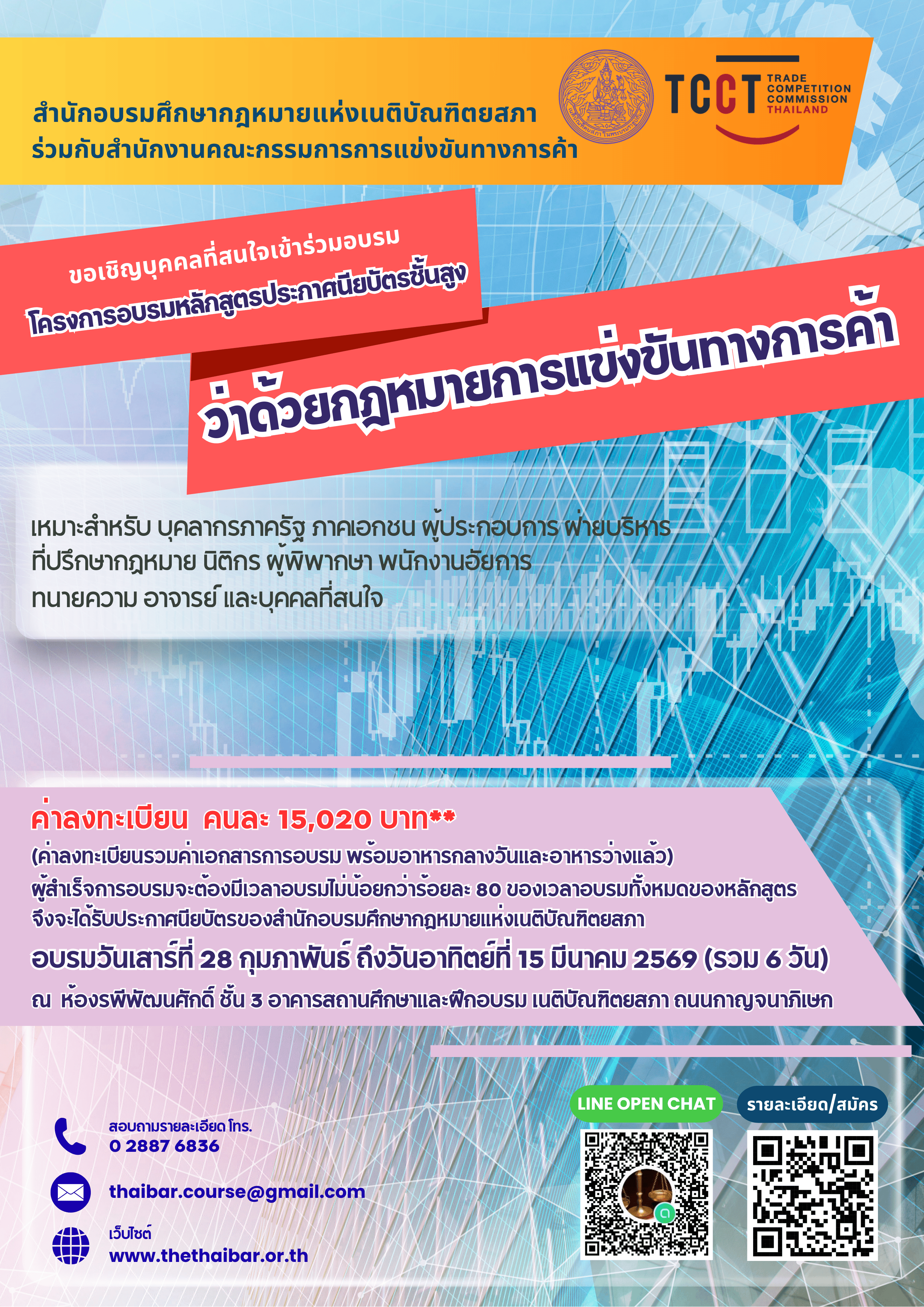 สำนักอบรมศึกษากฎหมายแห่งเนติบัณฑิตยสภา
ร่วมกับสำนักงานคณะกรรมการการแข่งขันทางการค้า

TCCT
TRADE
COMPETITION
COMMISSION
THAILAND

ขอเชิญบุคคลที่สนใจเข้าร่วมอบรม
โครงการอบรมหลักสูตรประกาศนียบัตรชั้นสูง

ว่าด้วยกฎหมายการแข่งขันทางการค้า

เหมาะสำหรับ บุคลากรภาครัฐ ภาคเอกชน ผู้ประกอบการ ฝ่ายบริหาร ที่ปรึกษากฎหมาย นิติกร ผู้พิพากษา พนักงานอัยการ ทนายความ อาจารย์ และบุคคลที่สนใจ

ค่าลงทะเบียน คนละ 15,020 บาท**
(ค่าลงทะเบียนรวมค่าเอกสารการอบรม พร้อมอาหารกลางวันและอาหารว่างแล้ว)
ผู้สำเร็จการอบรมจะต้องมีเวลาอบรมไม่น้อยกว่าร้อยละ 80 ของเวลาอบรมทั้งหมดของหลักสูตร จึงจะได้รับประกาศนียบัตรของสำนักอบรมศึกษากฎหมายแห่งเนติบัณฑิตยสภา
อบรมวันเสาร์ที่ 28 กุมภาพันธ์ ถึงวันอาทิตย์ที่ 15 มีนาคม 2569 (รวม 6 วัน)
ณ ห้องรพีพัฒนศักดิ์ ชั้น 3 อาคารสถานศึกษาและฝึกอบรม เนติบัณฑิตยสภา ถนนกาญจนาภิเษก

สอบถามรายละเอียด โทร.
0 2887 6836

thaibar.course@gmail.com

เว็บไซต์
www.thethaibar.or.th

LINE OPEN CHAT

รายละเอียด/สมัคร